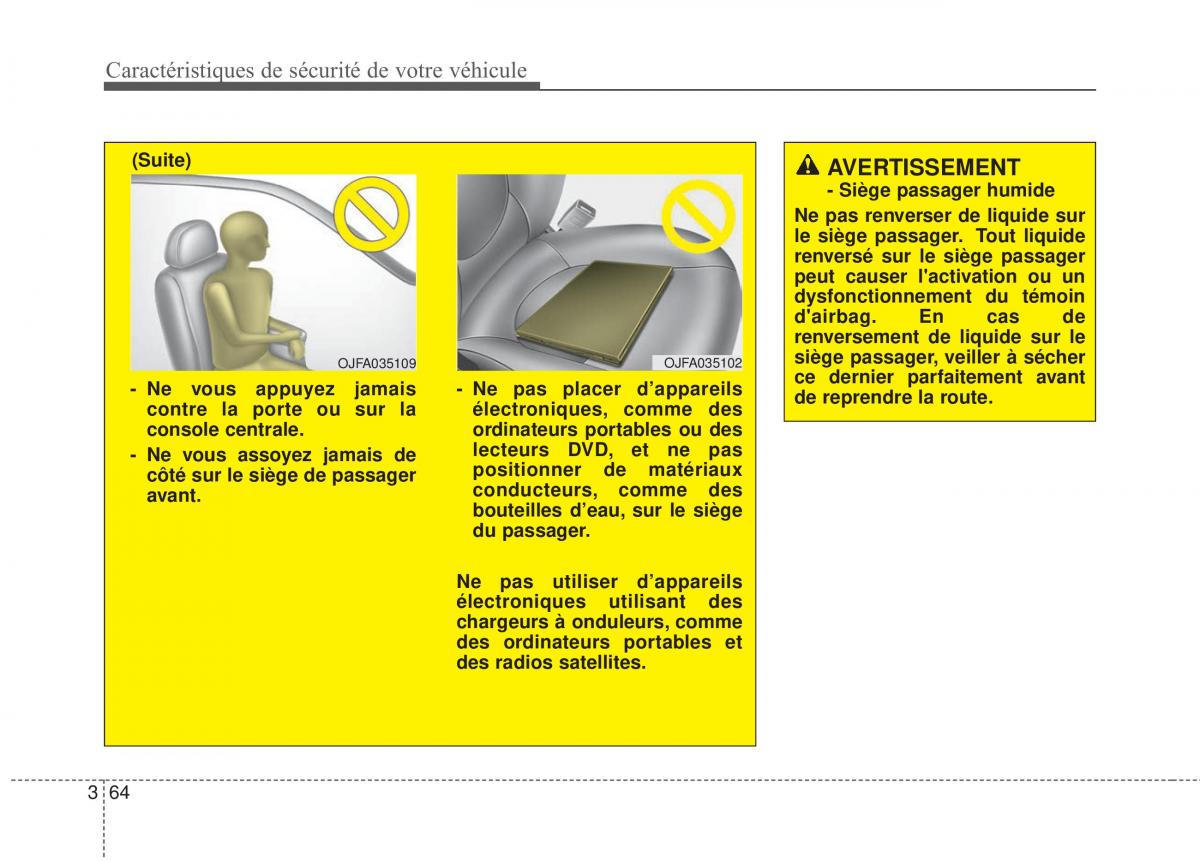 Caractéristiques de sécurité de votre véhicule

(Suite)

OJFA035109

- Ne vous appuyez jamais contre la porte ou sur la console centrale.
- Ne vous assoyez jamais de côté sur le siège de passager avant.

OJFA035102

- Ne pas placer d'appareils électroniques, comme des ordinateurs portables ou des lecteurs DVD, et ne pas positionner de matériaux conducteurs, comme des bouteilles d'eau, sur le siège du passager.

Ne pas utiliser d'appareils électroniques utilisant des chargeurs à onduleurs, comme des ordinateurs portables et des radios satellites.

AVERTISSEMENT
- Siège passager humide
Ne pas renverser de liquide sur le siège passager. Tout liquide renversé sur le siège passager peut causer l'activation ou un dysfonctionnement du témoin d'airbag. En cas de renversement de liquide sur le siège passager, veiller à sécher ce dernier parfaitement avant de reprendre la route.

3 64